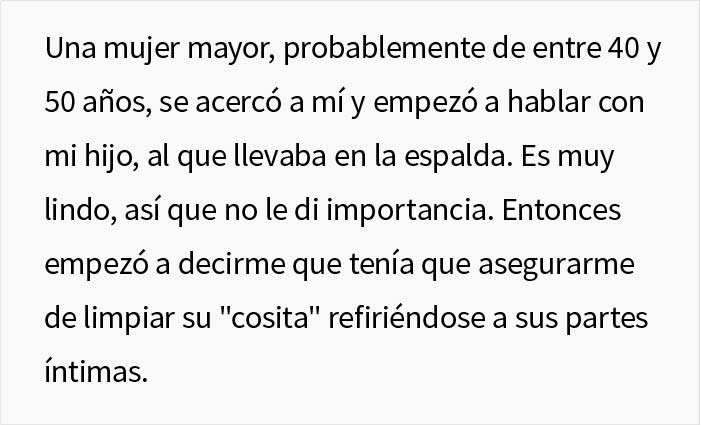 Una mujer mayor, probablemente de entre 40 y 50 años, se acercó a mí y empezó a hablar con mi hijo, al que llevaba en la espalda. Es muy lindo, así que no le di importancia. Entonces empezó a decirme que tenía que asegurarme de limpiar su "cosita" refiriéndose a sus partes íntimas.